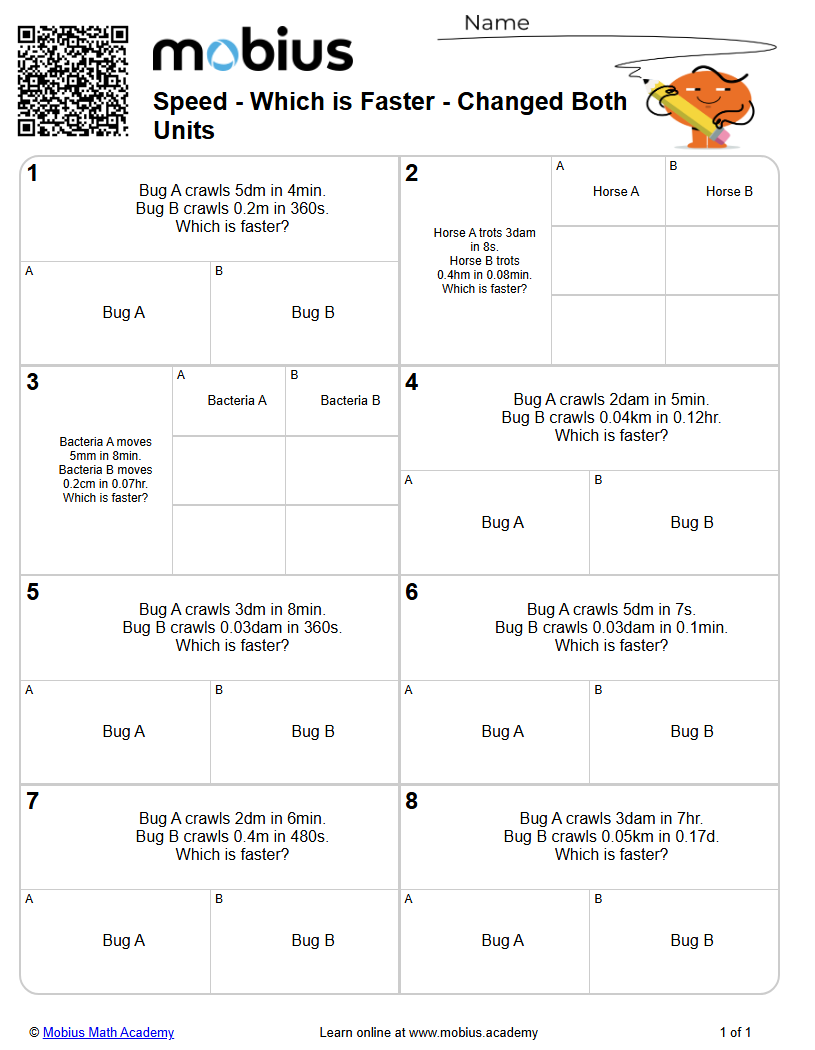 mobius

Name

Speed - Which is Faster - Changed Both Units

1

Bug A crawls 5dm in 4min.
Bug B crawls 0.2m in 360s.
Which is faster?

A
Bug A

B
Bug B

2

Horse A trots 3dam in 8s. Horse B trots 0.4hm in 0.08min. Which is faster?

A
Horse A

B
Horse B

3

Bacteria A moves 5mm in 8min. Bacteria B moves 0.2cm in 0.07hr. Which is faster?

A
Bacteria A

B
Bacteria B

4

Bug A crawls 2dam in 5min.
Bug B crawls 0.04km in 0.12hr.
Which is faster?

A
Bug A

B
Bug B

5

Bug A crawls 3dm in 8min.
Bug B crawls 0.03dam in 360s.
Which is faster?

A
Bug A

B
Bug B

6

Bug A crawls 5dm in 7s.
Bug B crawls 0.03dam in 0.1min.
Which is faster?

A
Bug A

B
Bug B

7

Bug A crawls 2dm in 6min.
Bug B crawls 0.4m in 480s.
Which is faster?

A
Bug A

B
Bug B

8

Bug A crawls 3dam in 7hr.
Bug B crawls 0.05km in 0.17d.
Which is faster?

A
Bug A

B
Bug B

© Mobius Math Academy

Learn online at www.mobius.academy

1 of 1